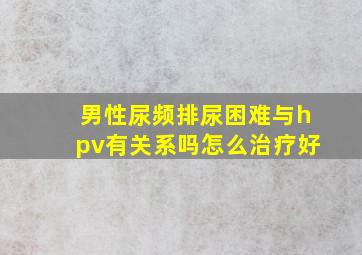 男性尿频排尿困难与hpv有关系吗怎么治疗好